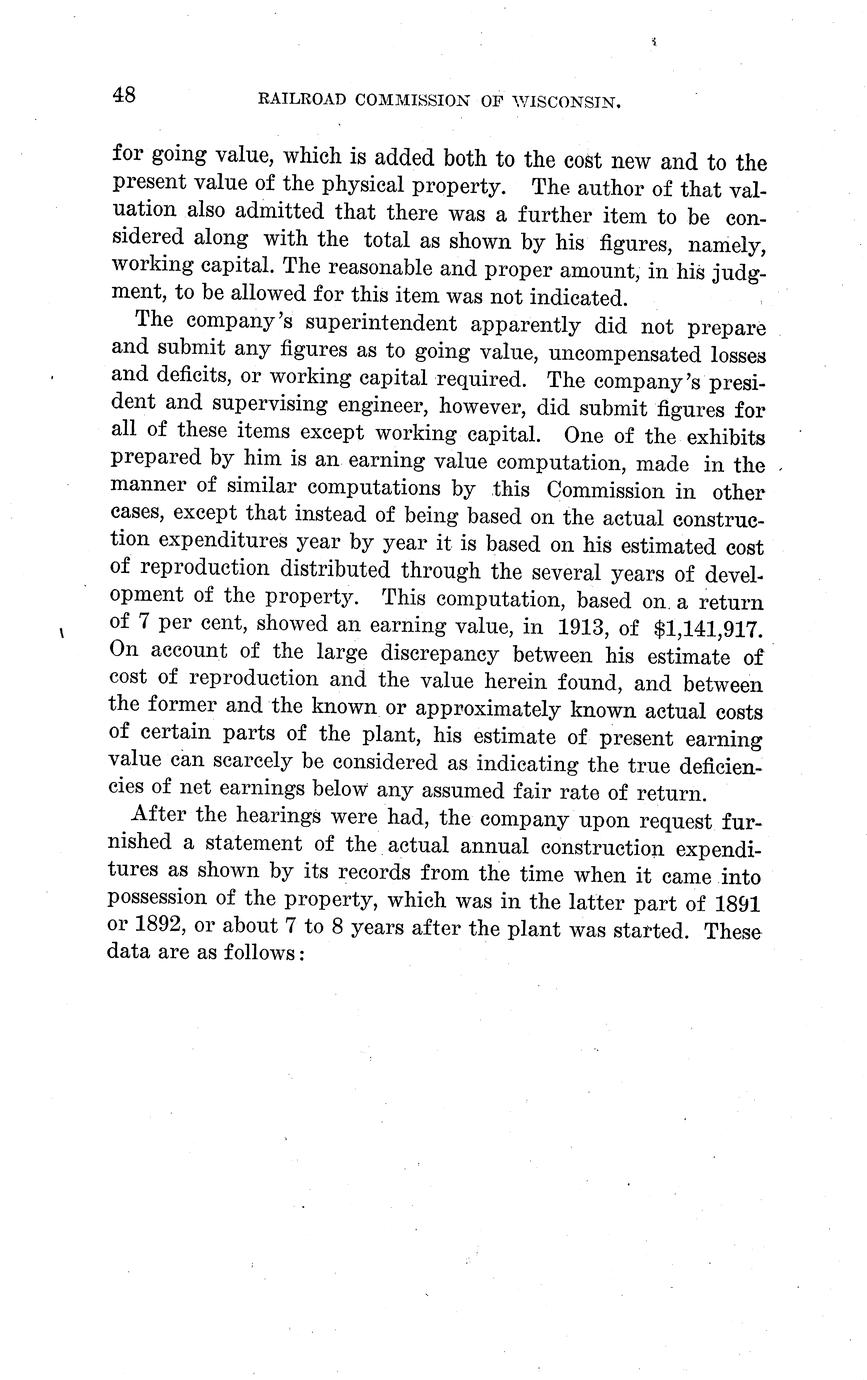 48 RAILROAD COMMISSION OF WISCONSIN.

for going value, which is added both to the cost new and to the present value of the physical property. The author of that valuation also admitted that there was a further item to be considered along with the total as shown by his figures, namely, working capital. The reasonable and proper amount, in his judgment, to be allowed for this item was not indicated.

The company's superintendent apparently did not prepare and submit any figures as to going value, uncompensated losses and deficits, or working capital required. The company's president and supervising engineer, however, did submit figures for all of these items except working capital. One of the exhibits prepared by him is an earning value computation, made in the manner of similar computations by this Commission in other cases, except that instead of being based on the actual construction expenditures year by year it is based on his estimated cost of reproduction distributed through the several years of development of the property. This computation, based on a return of 7 per cent, showed an earning value, in 1913, of $1,141,917. On account of the large discrepancy between his estimate of cost of reproduction and the value herein found, and between the former and the known or approximately known actual costs of certain parts of the plant, his estimate of present earning value can scarcely be considered as indicating the true deficiencies of net earnings below any assumed fair rate of return.

After the hearings were had, the company upon request furnished a statement of the actual annual construction expenditures as shown by its records from the time when it came into possession of the property, which was in the latter part of 1891 or 1892, or about 7 to 8 years after the plant was started. These data are as follows: